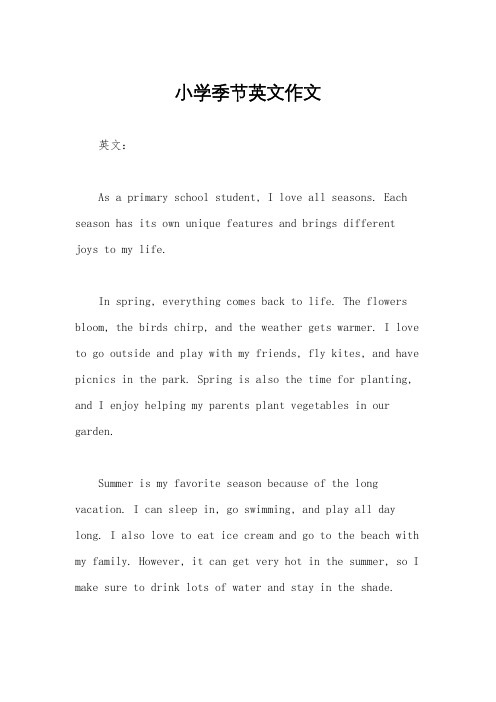 小学季节英文作文

英文：

As a primary school student, I love all seasons. Each season has its own unique features and brings different joys to my life.

In spring, everything comes back to life. The flowers bloom, the birds chirp, and the weather gets warmer. I love to go outside and play with my friends, fly kites, and have picnics in the park. Spring is also the time for planting, and I enjoy helping my parents plant vegetables in our garden.

Summer is my favorite season because of the long vacation. I can sleep in, go swimming, and play all day long. I also love to eat ice cream and go to the beach with my family. However, it can get very hot in the summer, so I make sure to drink lots of water and stay in the shade.